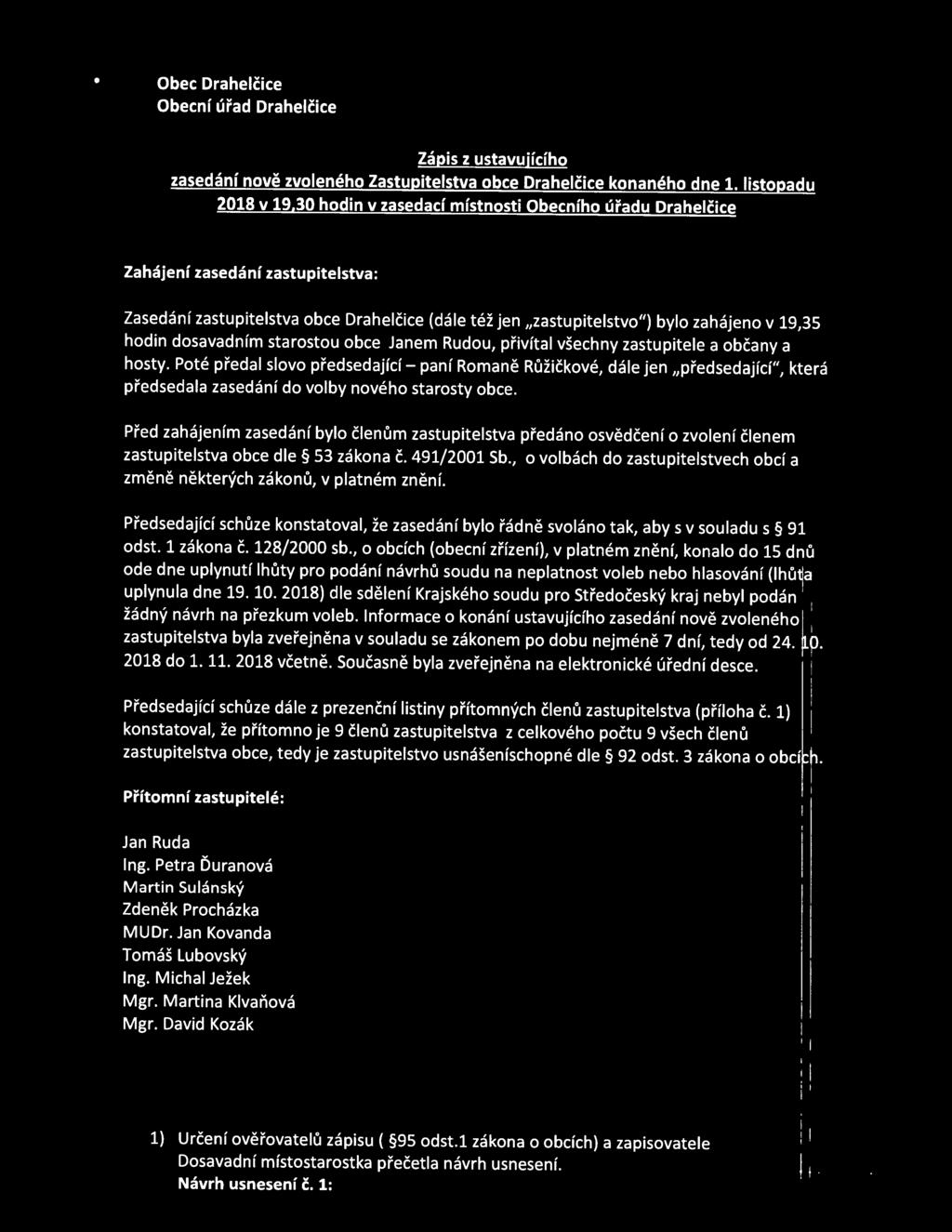 Obec Drahelčice
Obecní úřad Drahelčice

Zápis z ustavujícího zasedání nově zvoleného Zastupitelstva obce Drahelčice konaného dne 1. listopadu 2018 v 19,30 hodin v zasedací místnosti Obecního úřadu Drahelčice

Zahájení zasedání zastupitelstva:

Zasedání zastupitelstva obce Drahelčice (dále též jen „zastupitelstvo") bylo zahájeno v 19,35 hodin dosavadním starostou obce Janem Rudou, přivítal všechny zastupitele a občany a hosty. Poté předal slovo předsedající – paní Romaně Růžičkové, dále jen „předsedající", která předsedala zasedání do volby nového starosty obce.

Před zahájením zasedání bylo členům zastupitelstva předáno osvědčení o zvolení členem zastupitelstva obce dle § 53 zákona č. 491/2001 Sb., o volbách do zastupitelstvech obcí a změně některých zákonů, v platném znění.

Předsedající schůze konstatoval, že zasedání bylo řádně svoláno tak, aby s v souladu s § 91 odst. 1 zákona č. 128/2000 sb., o obcích (obecní zřízení), v platném znění, konalo do 15 dnů ode dne uplynutí lhůty pro podání návrhů soudu na neplatnost voleb nebo hlasování (lhůta uplynula dne 19. 10. 2018) dle sdělení Krajského soudu pro Středočeský kraj nebyl podán žádný návrh na přezkum voleb. Informace o konání ustavujícího zasedání nově zvoleného zastupitelstva byla zveřejněna v souladu se zákonem po dobu nejméně 7 dní, tedy od 24. 10. 2018 do 1. 11. 2018 včetně. Současně byla zveřejněna na elektronické úřední desce.

Předsedající schůze dále z prezenční listiny přítomných členů zastupitelstva (příloha č. 1) konstatoval, že přítomno je 9 členů zastupitelstva z celkového počtu 9 všech členů zastupitelstva obce, tedy je zastupitelstvo usnášeníschopné dle § 92 odst. 3 zákona o obcích.

Přítomní zastupitelé:

Jan Ruda
Ing. Petra Ďuranová
Martin Sulánský
Zdeněk Procházka
MUDr. Jan Kovanda
Tomáš Lubovský
Ing. Michal Ježek
Mgr. Martina Klvaňová
Mgr. David Kozák

1) Určení ověřovatelů zápisu ( §95 odst.1 zákona o obcích) a zapisovatele
Dosavadní místostarostka přečetla návrh usnesení.
Návrh usnesení č. 1: